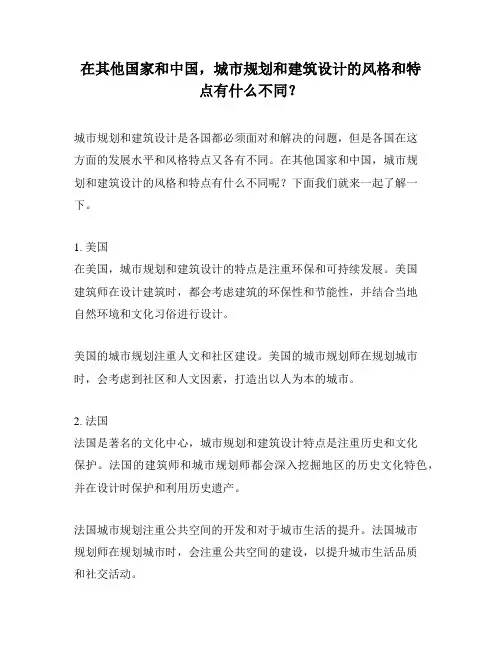 在其他国家和中国，城市规划和建筑设计的风格和特点有什么不同？

城市规划和建筑设计是各国都必须面对和解决的问题，但是各国在这方面的发展水平和风格特点又各有不同。在其他国家和中国，城市规划和建筑设计的风格和特点有什么不同呢？下面我们就来一起了解一下。

1. 美国
在美国，城市规划和建筑设计的特点是注重环保和可持续发展。美国建筑师在设计建筑时，都会考虑建筑的环保性和节能性，并结合当地自然环境和文化习俗进行设计。

美国的城市规划注重人文和社区建设。美国的城市规划师在规划城市时，会考虑到社区和人文因素，打造出以人为本的城市。

2. 法国
法国是著名的文化中心，城市规划和建筑设计特点是注重历史和文化保护。法国的建筑师和城市规划师都会深入挖掘地区的历史文化特色，并在设计时保护和利用历史遗产。

法国城市规划注重公共空间的开发和对于城市生活的提升。法国城市规划师在规划城市时，会注重公共空间的建设，以提升城市生活品质和社交活动。